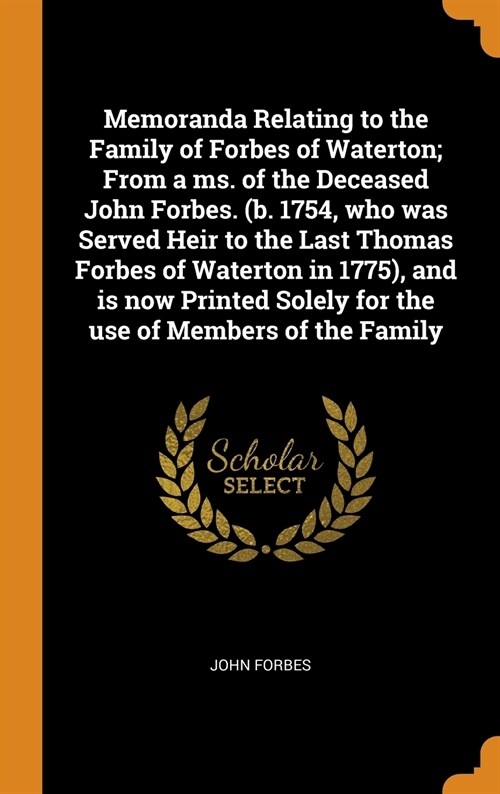 Memoranda Relating to the Family of Forbes of Waterton; From a ms. of the Deceased John Forbes. (b. 1754, who was Served Heir to the Last Thomas Forbes of Waterton in 1775), and is now Printed Solely for the use of Members of the Family

Scholar
SELECT

JOHN FORBES